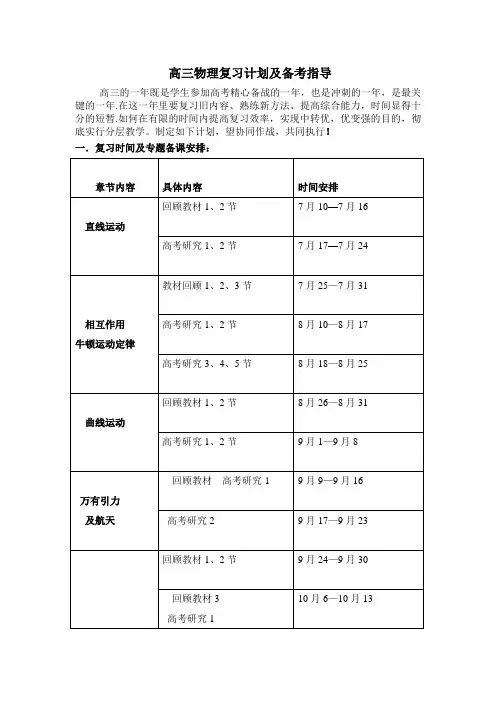 高三物理复习计划及备考指导

高三的一年既是学生参加高考精心备战的一年，也是冲刺的一年，是最关键的一年.在这一年里要复习旧内容、熟练新方法、提高综合能力，时间显得十分的短暂.如何在有限的时间内提高复习效率，实现中转优，优变强的目的，彻底实行分层教学。制定如下计划，望协同作战，共同执行！

一．复习时间及专题备课安排：

| 章节内容 | 具体内容 | 时间安排 |
|---|---|---|
| 直线运动 | 回顾教材 1、2 节 | 7 月 10—7 月 16 |
| | 高考研究 1、2 节 | 7 月 17—7 月 24 |
| 相互作用 牛顿运动定律 | 教材回顾 1、2、3 节 | 7 月 25—7 月 31 |
| | 高考研究 1、2 节 | 8 月 10—8 月 17 |
| | 高考研究 3、4、5 节 | 8 月 18—8 月 25 |
| 曲线运动 | 回顾教材 1、2 节 | 8 月 26—8 月 31 |
| | 高考研究 1、2 节 | 9 月 1—9 月 8 |
| 万有引力 及航天 | 回顾教材 高考研究 1 | 9 月 9—9 月 16 |
| | 高考研究 2 | 9 月 17—9 月 23 |
| | 回顾教材 1、2 节 | 9 月 24—9 月 30 |
| | 回顾教材 3 高考研究 1 | 10 月 6—10 月 13 |